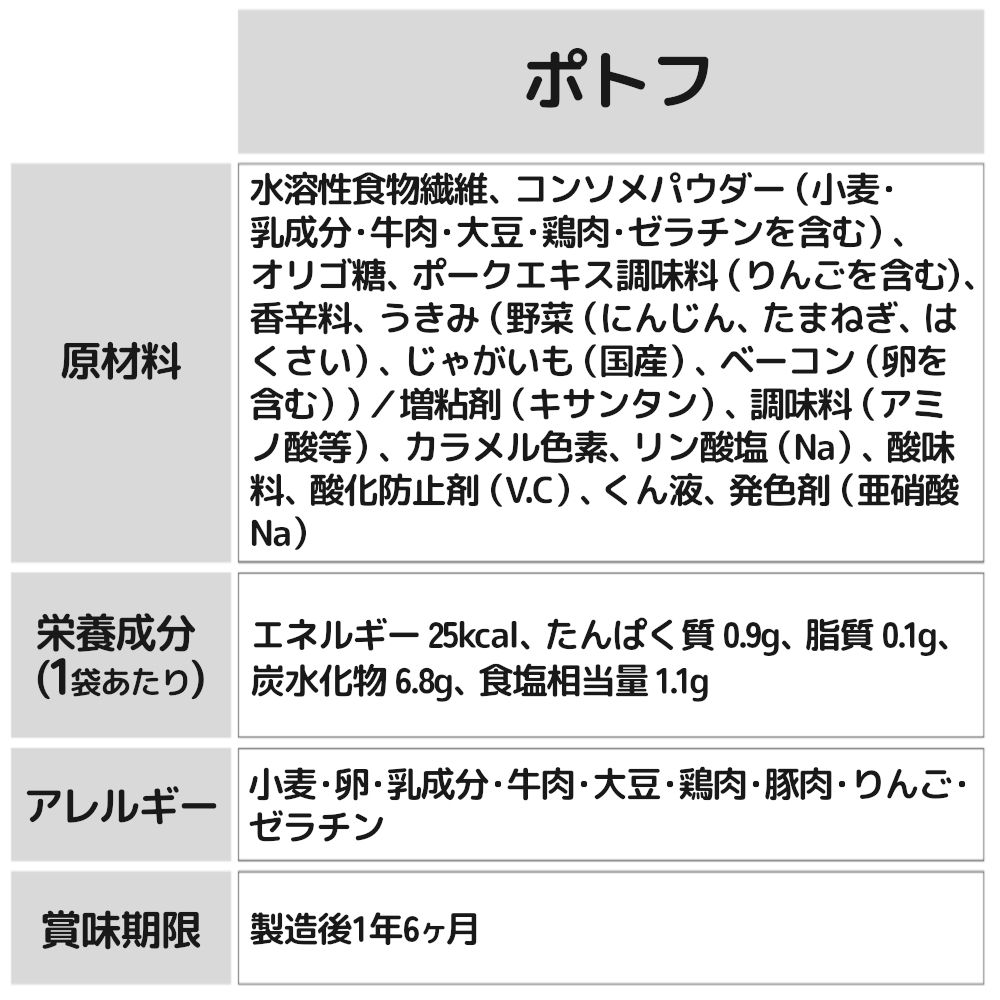 | | ポトフ |
|---|---|
| 原材料 | 水溶性食物繊維、コンソメパウダー（小麦・乳成分・牛肉・大豆・鶏肉・ゼラチンを含む）、オリゴ糖、ポークエキス調味料（りんごを含む）、香辛料、うきみ（野菜（にんじん、たまねぎ、はくさい）、じゃがいも（国産）、ベーコン（卵を含む））／増粘剤（キサンタン）、調味料（アミノ酸等）、カラメル色素、リン酸塩（Na）、酸味料、酸化防止剤（V.C）、くん液、発色剤（亜硝酸Na） |
| 栄養成分（1袋あたり） | エネルギー 25kcal、たんぱく質 0.9g、脂質 0.1g、炭水化物 6.8g、食塩相当量 1.1g |
| アレルギー | 小麦・卵・乳成分・牛肉・大豆・鶏肉・豚肉・りんご・ゼラチン |
| 賞味期限 | 製造後1年6ヶ月 |